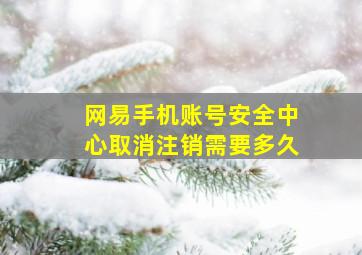 网易手机账号安全中心取消注销需要多久